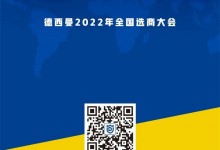 德西曼2022年全国选商大会